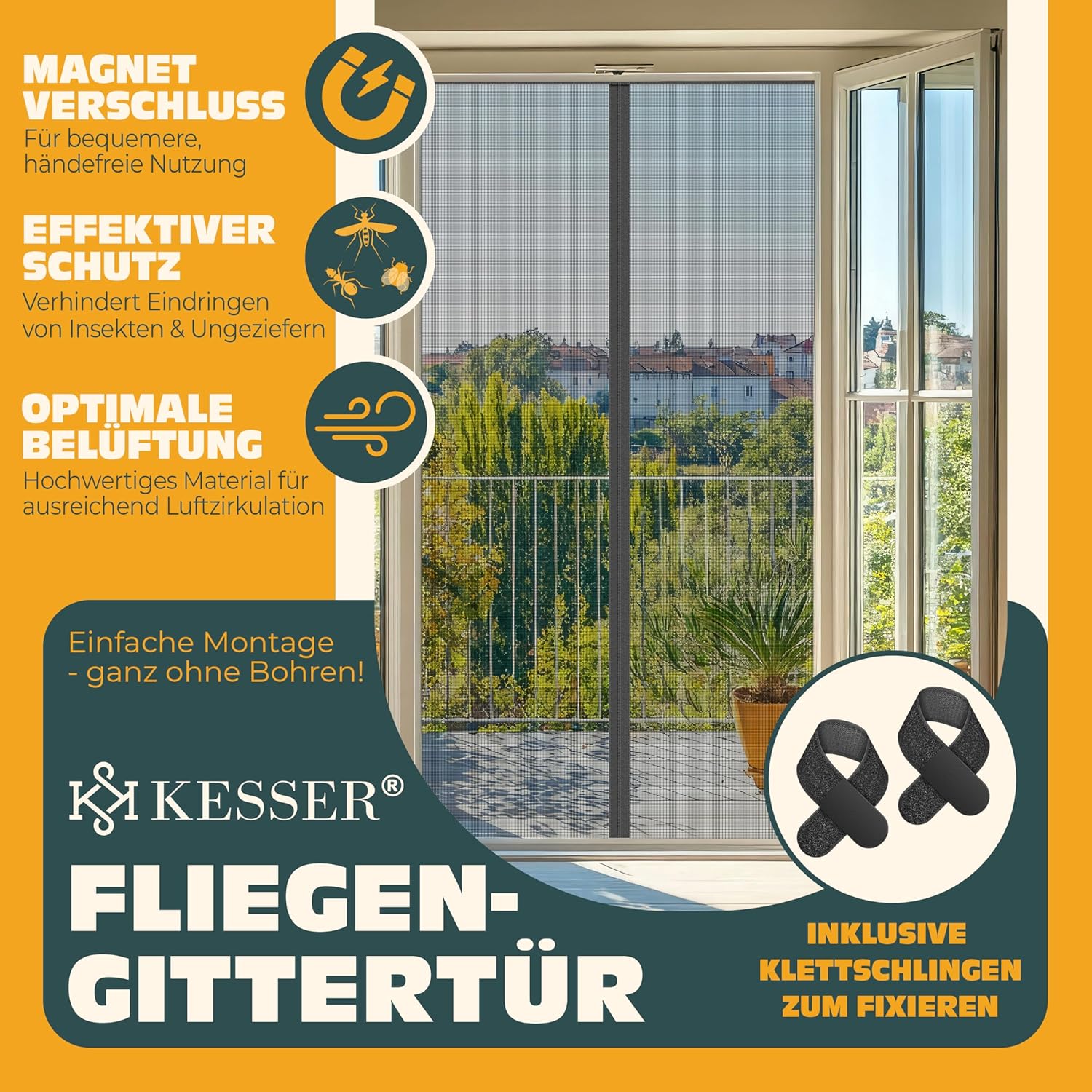 MAGNET
VERSCHLUSS
Für bequemere, händefreie Nutzung

EFFEKTIVER
SCHUTZ
Verhindert Eindringen von Insekten & Ungeziefern

OPTIMALE
BELÜFTUNG
Hochwertiges Material für ausreichend Luftzirkulation

Einfache Montage
- ganz ohne Bohren!

KESSER®

FLIEGEN-
GITTERTÜR

INKLUSIVE
KLETTSCHLINGEN
ZUM FIXIEREN